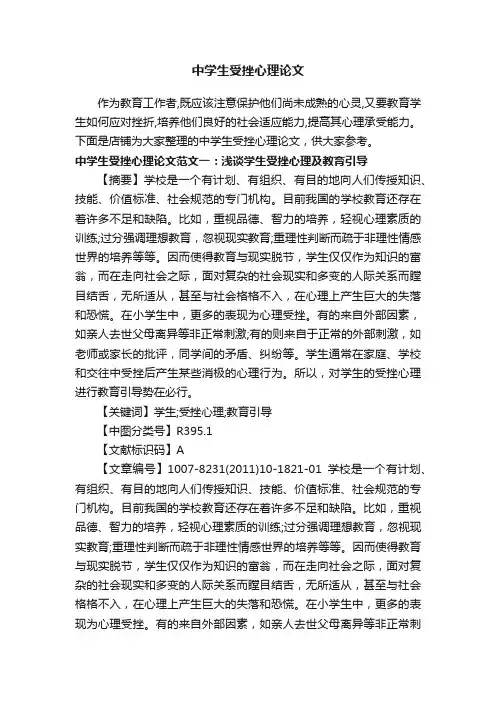 中学生受挫心理论文

作为教育工作者,既应该注意保护他们尚未成熟的心灵,又要教育学生如何应对挫折,培养他们良好的社会适应能力,提高其心理承受能力。下面是店铺为大家整理的中学生受挫心理论文，供大家参考。

中学生受挫心理论文范文一：浅谈学生受挫心理及教育引导

【摘要】学校是一个有计划、有组织、有目的地向人们传授知识、技能、价值标准、社会规范的专门机构。目前我国的学校教育还存在着许多不足和缺陷。比如，重视品德、智力的培养，轻视心理素质的训练;过分强调理想教育，忽视现实教育;重理性判断而疏于非理性情感世界的培养等等。因而使得教育与现实脱节，学生仅仅作为知识的富翁，而在走向社会之际，面对复杂的社会现实和多变的人际关系而瞠目结舌，无所适从，甚至与社会格格不入，在心理上产生巨大的失落和恐慌。在小学生中，更多的表现为心理受挫。有的来自外部因素，如亲人去世父母离异等非正常刺激;有的则来自于正常的外部刺激，如老师或家长的批评，同学间的矛盾、纠纷等。学生通常在家庭、学校和交往中受挫后产生某些消极的心理行为。所以，对学生的受挫心理进行教育引导势在必行。

【关键词】学生;受挫心理;教育引导

【中图分类号】R395.1

【文献标识码】A

【文章编号】1007-8231(2011)10-1821-01 学校是一个有计划、有组织、有目的地向人们传授知识、技能、价值标准、社会规范的专门机构。目前我国的学校教育还存在着许多不足和缺陷。比如，重视品德、智力的培养，轻视心理素质的训练;过分强调理想教育，忽视现实教育;重理性判断而疏于非理性情感世界的培养等等。因而使得教育与现实脱节，学生仅仅作为知识的富翁，而在走向社会之际，面对复杂的社会现实和多变的人际关系而瞠目结舌，无所适从，甚至与社会格格不入，在心理上产生巨大的失落和恐慌。在小学生中，更多的表现为心理受挫。有的来自外部因素，如亲人去世父母离异等非正常刺